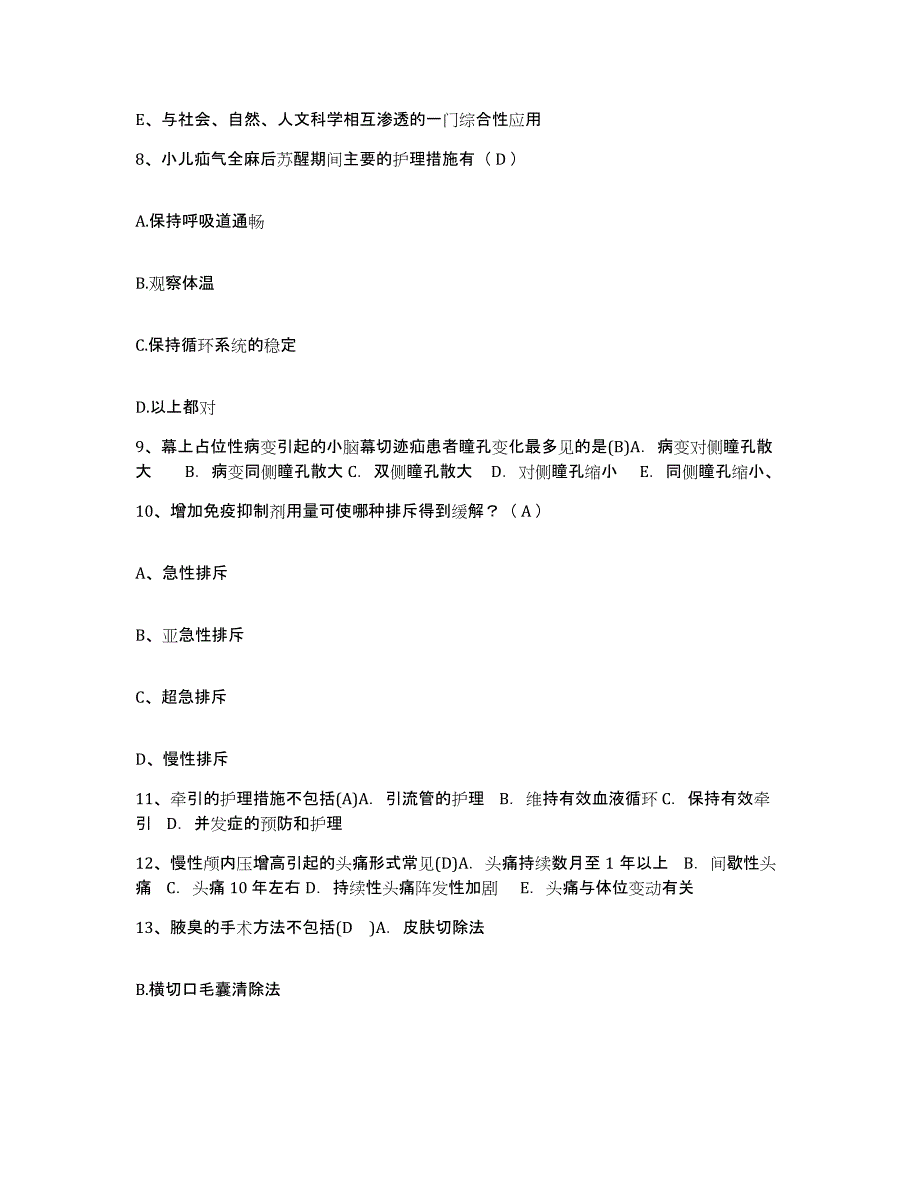 E、与社会、自然、人文科学相互渗透的一门综合性应用

8、小儿疝气全麻后苏醒期间主要的护理措施有（D）

A.保持呼吸道通畅

B.观察体温

C.保持循环系统的稳定

D.以上都对

9、幕上占位性病变引起的小脑幕切迹疝患者瞳孔变化最多见的是(B)A. 病变对侧瞳孔散大 B. 病变同侧瞳孔散大 C. 双侧瞳孔散大 D. 对侧瞳孔缩小 E. 同侧瞳孔缩小、

10、增加免疫抑制剂用量可使哪种排斥得到缓解？（A）

A、急性排斥

B、亚急性排斥

C、超急排斥

D、慢性排斥

11、牵引的护理措施不包括(A)A. 引流管的护理 B. 维持有效血液循环 C. 保持有效牵引 D. 并发症的预防和护理

12、慢性颅内压增高引起的头痛形式常见(D)A. 头痛持续数月至 1 年以上 B. 间歇性头痛 C. 头痛 10 年左右 D. 持续性头痛阵发性加剧 E. 头痛与体位变动有关

13、腋臭的手术方法不包括(D )A. 皮肤切除法

B.横切口毛囊清除法